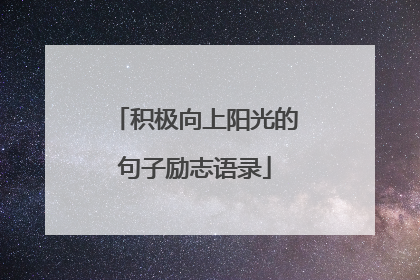 「积极向上阳光的句子励志语录」